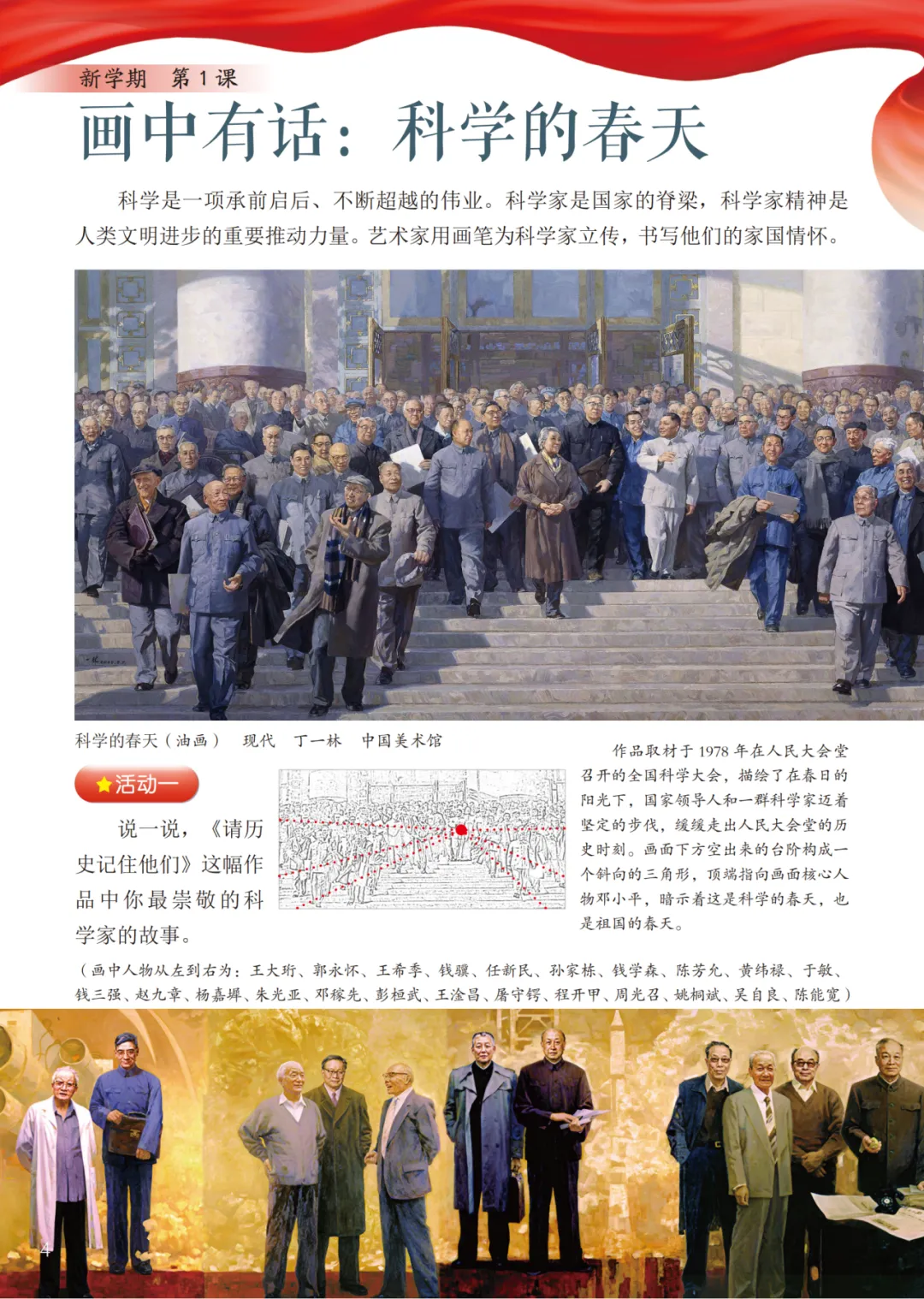 新学期　第 1 课

画中有话：科学的春天

科学是一项承前启后、不断超越的伟业。科学家是国家的脊梁，科学家精神是人类文明进步的重要推动力量。艺术家用画笔为科学家立传，书写他们的家国情怀。

科学的春天（油画）　现代　丁一林　中国美术馆

活动一

说一说，《请历史记住他们》这幅作品中你最崇敬的科学家的故事。

作品取材于 1978 年在人民大会堂召开的全国科学大会，描绘了在春日的阳光下，国家领导人和一群科学家迈着坚定的步伐，缓缓走出人民大会堂的历史时刻。画面下方空出来的台阶构成一个斜向的三角形，顶端指向画面核心人物邓小平，暗示着这是科学的春天，也是祖国的春天。

（画中人物从左到右为：王大珩、郭永怀、王希季、钱骥、任新民、孙家栋、钱学森、陈芳允、黄纬禄、于敏、钱三强、赵九章、杨嘉墀、朱光亚、邓稼先、彭桓武、王淦昌、屠守锷、程开甲、周光召、姚桐斌、吴自良、陈能宽）

4